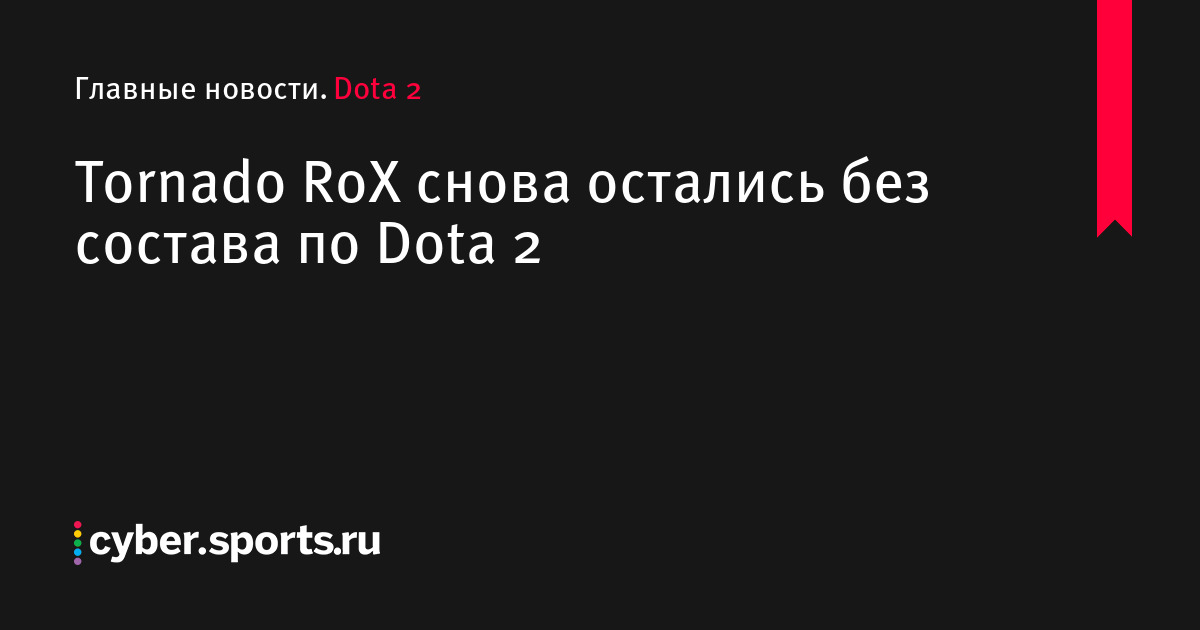 Главные новости. Dota 2

Tornado RoX снова остались без состава по Dota 2

cyber.sports.ru